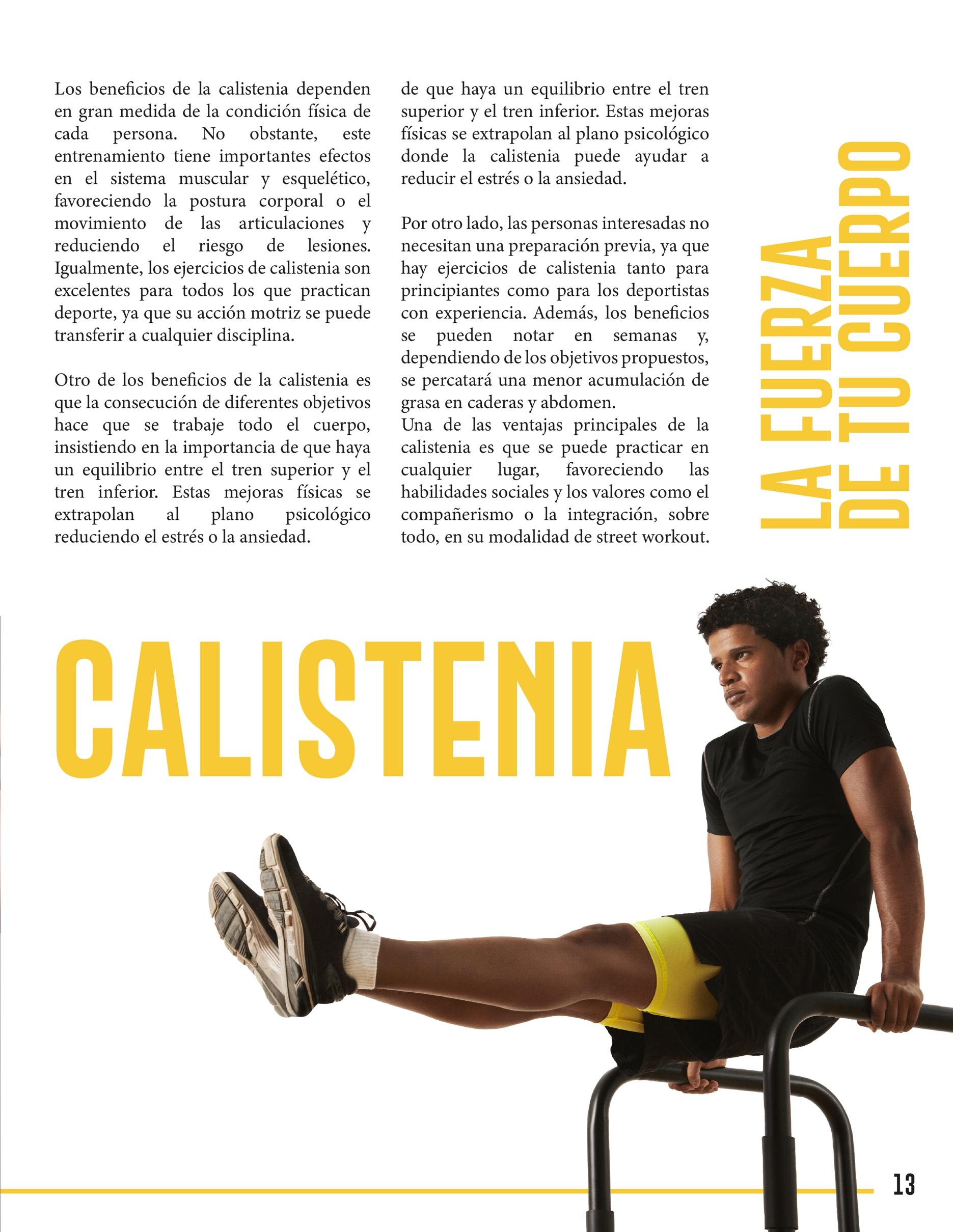 Los beneficios de la calistenia dependen en gran medida de la condición física de cada persona. No obstante, este entrenamiento tiene importantes efectos en el sistema muscular y esquelético, favoreciendo la postura corporal o el movimiento de las articulaciones y reduciendo el riesgo de lesiones. Igualmente, los ejercicios de calistenia son excelentes para todos los que practican deporte, ya que su acción motriz se puede transferir a cualquier disciplina.

Otro de los beneficios de la calistenia es que la consecución de diferentes objetivos hace que se trabaje todo el cuerpo, insistiendo en la importancia de que haya un equilibrio entre el tren superior y el tren inferior. Estas mejoras físicas se extrapolan al plano psicológico reduciendo el estrés o la ansiedad.

de que haya un equilibrio entre el tren superior y el tren inferior. Estas mejoras físicas se extrapolan al plano psicológico donde la calistenia puede ayudar a reducir el estrés o la ansiedad.

Por otro lado, las personas interesadas no necesitan una preparación previa, ya que hay ejercicios de calistenia tanto para principiantes como para los deportistas con experiencia. Además, los beneficios se pueden notar en semanas y, dependiendo de los objetivos propuestos, se percatará una menor acumulación de grasa en caderas y abdomen.
Una de las ventajas principales de la calistenia es que se puede practicar en cualquier lugar, favoreciendo las habilidades sociales y los valores como el compañerismo o la integración, sobre todo, en su modalidad de street workout.

LA FUERZA
DE TU CUERPO

CALISTENIA

13